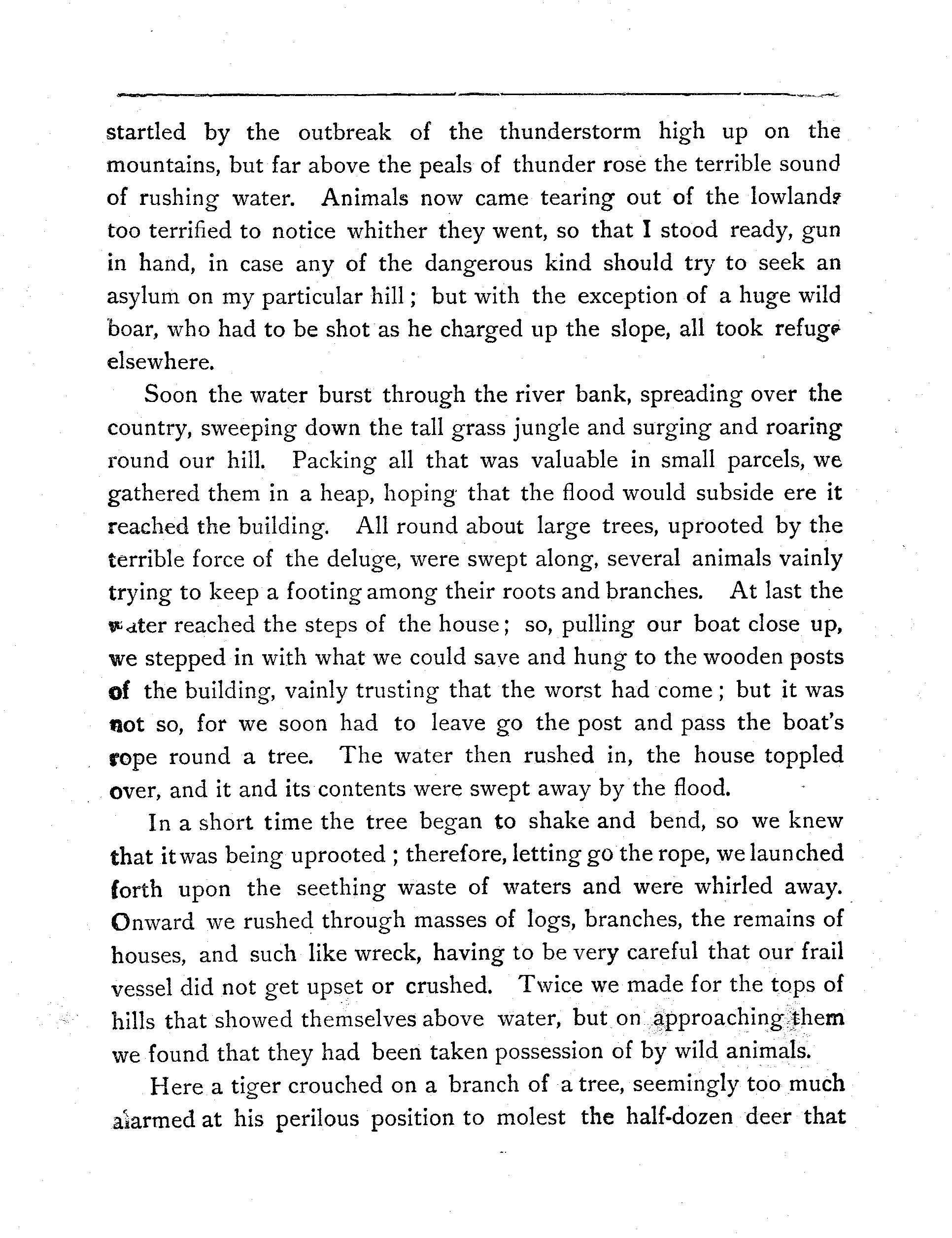 startled by the outbreak of the thunderstorm high up on the mountains, but far above the peals of thunder rose the terrible sound of rushing water. Animals now came tearing out of the lowlands too terrified to notice whither they went, so that I stood ready, gun in hand, in case any of the dangerous kind should try to seek an asylum on my particular hill; but with the exception of a huge wild boar, who had to be shot as he charged up the slope, all took refuge elsewhere.

Soon the water burst through the river bank, spreading over the country, sweeping down the tall grass jungle and surging and roaring round our hill. Packing all that was valuable in small parcels, we gathered them in a heap, hoping that the flood would subside ere it reached the building. All round about large trees, uprooted by the terrible force of the deluge, were swept along, several animals vainly trying to keep a footing among their roots and branches. At last the water reached the steps of the house; so, pulling our boat close up, we stepped in with what we could save and hung to the wooden posts of the building, vainly trusting that the worst had come; but it was not so, for we soon had to leave go the post and pass the boat's rope round a tree. The water then rushed in, the house toppled over, and it and its contents were swept away by the flood.

In a short time the tree began to shake and bend, so we knew that it was being uprooted; therefore, letting go the rope, we launched forth upon the seething waste of waters and were whirled away. Onward we rushed through masses of logs, branches, the remains of houses, and such like wreck, having to be very careful that our frail vessel did not get upset or crushed. Twice we made for the tops of hills that showed themselves above water, but on approaching them we found that they had been taken possession of by wild animals.

Here a tiger crouched on a branch of a tree, seemingly too much alarmed at his perilous position to molest the half-dozen deer that